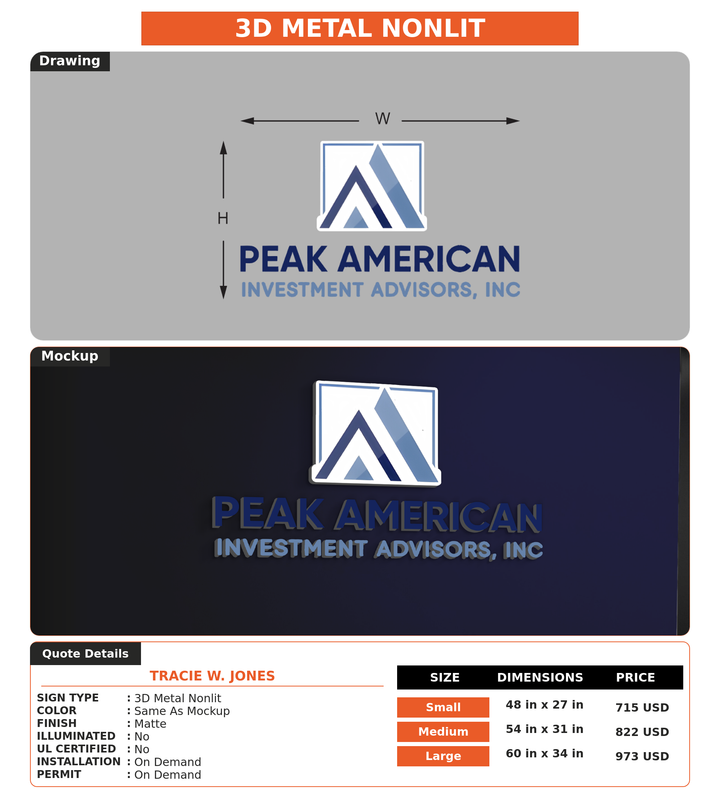 3D METAL NONLIT

Drawing

W

H

PEAK AMERICAN
INVESTMENT ADVISORS, INC

Mockup

PEAK AMERICAN
INVESTMENT ADVISORS, INC

Quote Details

TRACIE W. JONES

SIGN TYPE : 3D Metal Nonlit
COLOR : Same As Mockup
FINISH : Matte
ILLUMINATED : No
UL CERTIFIED : No
INSTALLATION : On Demand
PERMIT : On Demand

| SIZE | DIMENSIONS | PRICE |
|---|---|---|
| Small | 48 in x 27 in | 715 USD |
| Medium | 54 in x 31 in | 822 USD |
| Large | 60 in x 34 in | 973 USD |